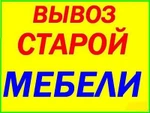 ВЫВОЗ
СТАРОЙ
МЕБЕЛИ